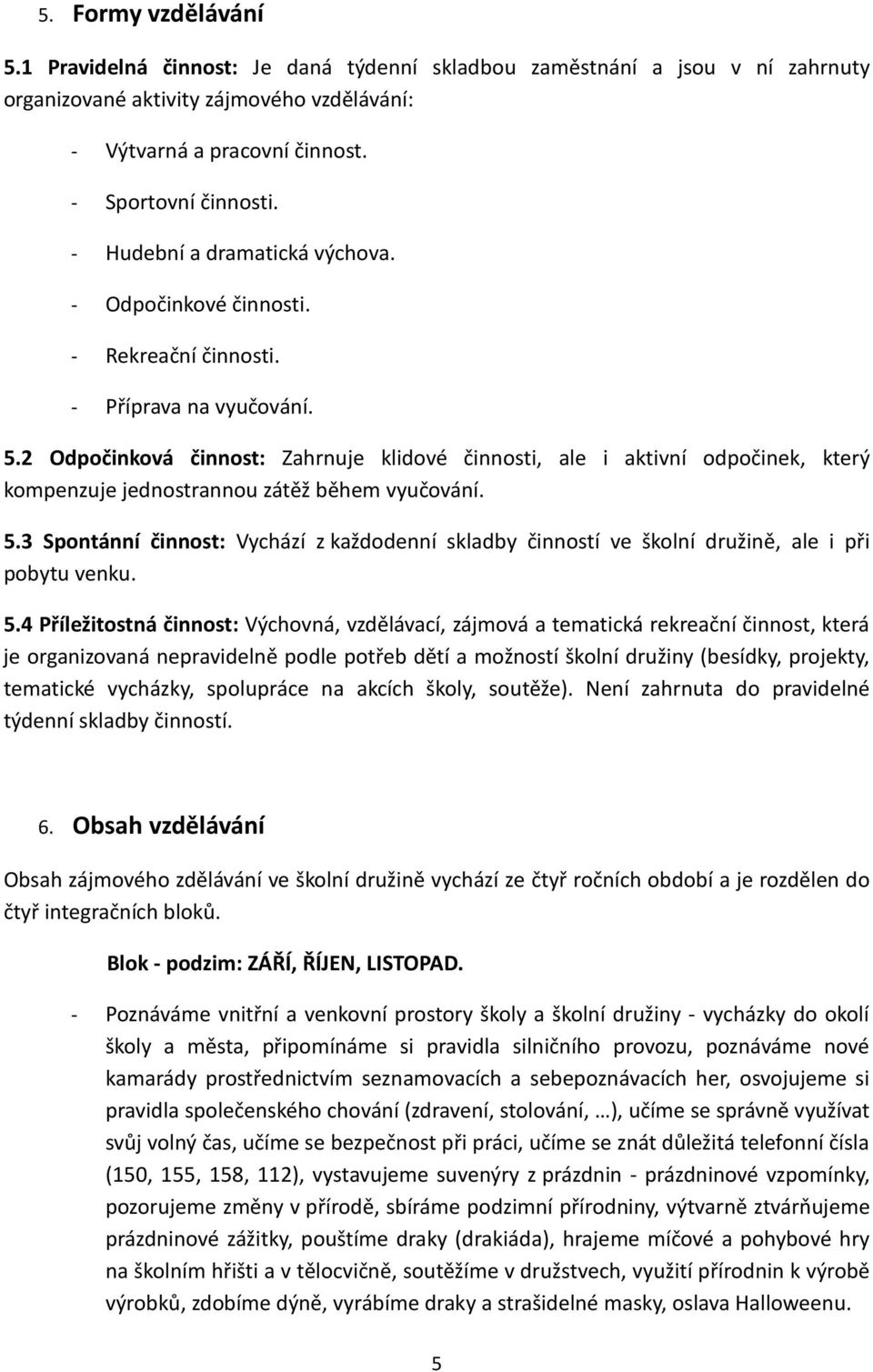 5. Formy vzdělávání

5.1 Pravidelná činnost: Je daná týdenní skladbou zaměstnání a jsou v ní zahrnuty organizované aktivity zájmového vzdělávání:

- Výtvarná a pracovní činnost.
- Sportovní činnosti.
- Hudební a dramatická výchova.
- Odpočinkové činnosti.
- Rekreační činnosti.
- Příprava na vyučování.

5.2 Odpočinková činnost: Zahrnuje klidové činnosti, ale i aktivní odpočinek, který kompenzuje jednostrannou zátěž během vyučování.

5.3 Spontánní činnost: Vychází z každodenní skladby činností ve školní družině, ale i při pobytu venku.

5.4 Příležitostná činnost: Výchovná, vzdělávací, zájmová a tematická rekreační činnost, která je organizovaná nepravidelně podle potřeb dětí a možností školní družiny (besídky, projekty, tematické vycházky, spolupráce na akcích školy, soutěže). Není zahrnuta do pravidelné týdenní skladby činností.

6. Obsah vzdělávání

Obsah zájmového zdělávání ve školní družině vychází ze čtyř ročních období a je rozdělen do čtyř integračních bloků.

Blok - podzim: ZÁŘÍ, ŘÍJEN, LISTOPAD.

- Poznáváme vnitřní a venkovní prostory školy a školní družiny - vycházky do okolí školy a města, připomínáme si pravidla silničního provozu, poznáváme nové kamarády prostřednictvím seznamovacích a sebepoznávacích her, osvojujeme si pravidla společenského chování (zdravení, stolování, …), učíme se správně využívat svůj volný čas, učíme se bezpečnost při práci, učíme se znát důležitá telefonní čísla (150, 155, 158, 112), vystavujeme suvenýry z prázdnin - prázdninové vzpomínky, pozorujeme změny v přírodě, sbíráme podzimní přírodniny, výtvarně ztvárňujeme prázdninové zážitky, pouštíme draky (drakiáda), hrajeme míčové a pohybové hry na školním hřišti a v tělocvičně, soutěžíme v družstvech, využití přírodnin k výrobě výrobků, zdobíme dýně, vyrábíme draky a strašidelné masky, oslava Halloweenu.

5